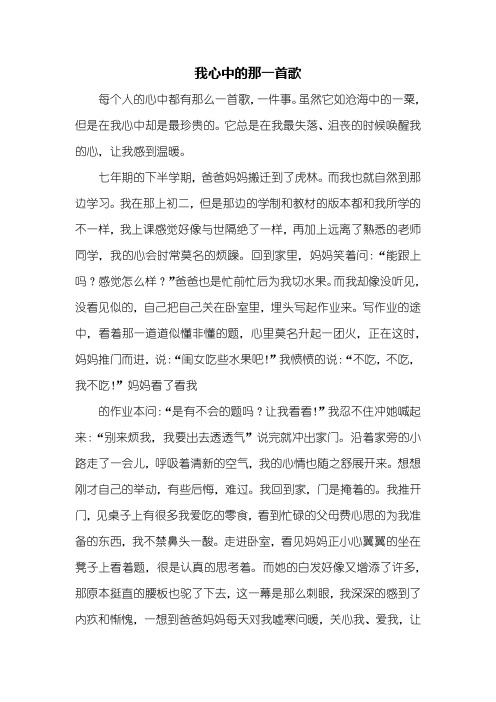 我心中的那一首歌

每个人的心中都有那么一首歌，一件事。虽然它如沧海中的一粟，但是在我心中却是最珍贵的。它总是在我最失落、沮丧的时候唤醒我的心，让我感到温暖。

七年期的下半学期，爸爸妈妈搬迁到了虎林。而我也就自然到那边学习。我在那上初二，但是那边的学制和教材的版本都和我所学的不一样，我上课感觉好像与世隔绝了一样，再加上远离了熟悉的老师同学，我的心会时常莫名的烦躁。回到家里，妈妈笑着问：“能跟上吗？感觉怎么样？”爸爸也是忙前忙后为我切水果。而我却像没听见，没看见似的，自己把自己关在卧室里，埋头写起作业来。写作业的途中，看着那一道道似懂非懂的题，心里莫名升起一团火，正在这时，妈妈推门而进，说：“闺女吃些水果吧!”我愤愤的说：“不吃，不吃，我不吃!”妈妈看了看我

的作业本问：“是有不会的题吗？让我看看!”我忍不住冲她喊起来：“别来烦我，我要出去透透气”说完就冲出家门。沿着家旁的小路走了一会儿，呼吸着清新的空气，我的心情也随之舒展开来。想想刚才自己的举动，有些后悔，难过。我回到家，门是掩着的。我推开门，见桌子上有很多我爱吃的零食，看到忙碌的父母费心思的为我准备的东西，我不禁鼻头一酸。走进卧室，看见妈妈正小心翼翼的坐在凳子上看着题，很是认真的思考着。而她的白发好像又增添了许多，那原本挺直的腰板也驼了下去，这一幕是那么刺眼，我深深的感到了内疚和惭愧，一想到爸爸妈妈每天对我嘘寒问暖，关心我、爱我，让